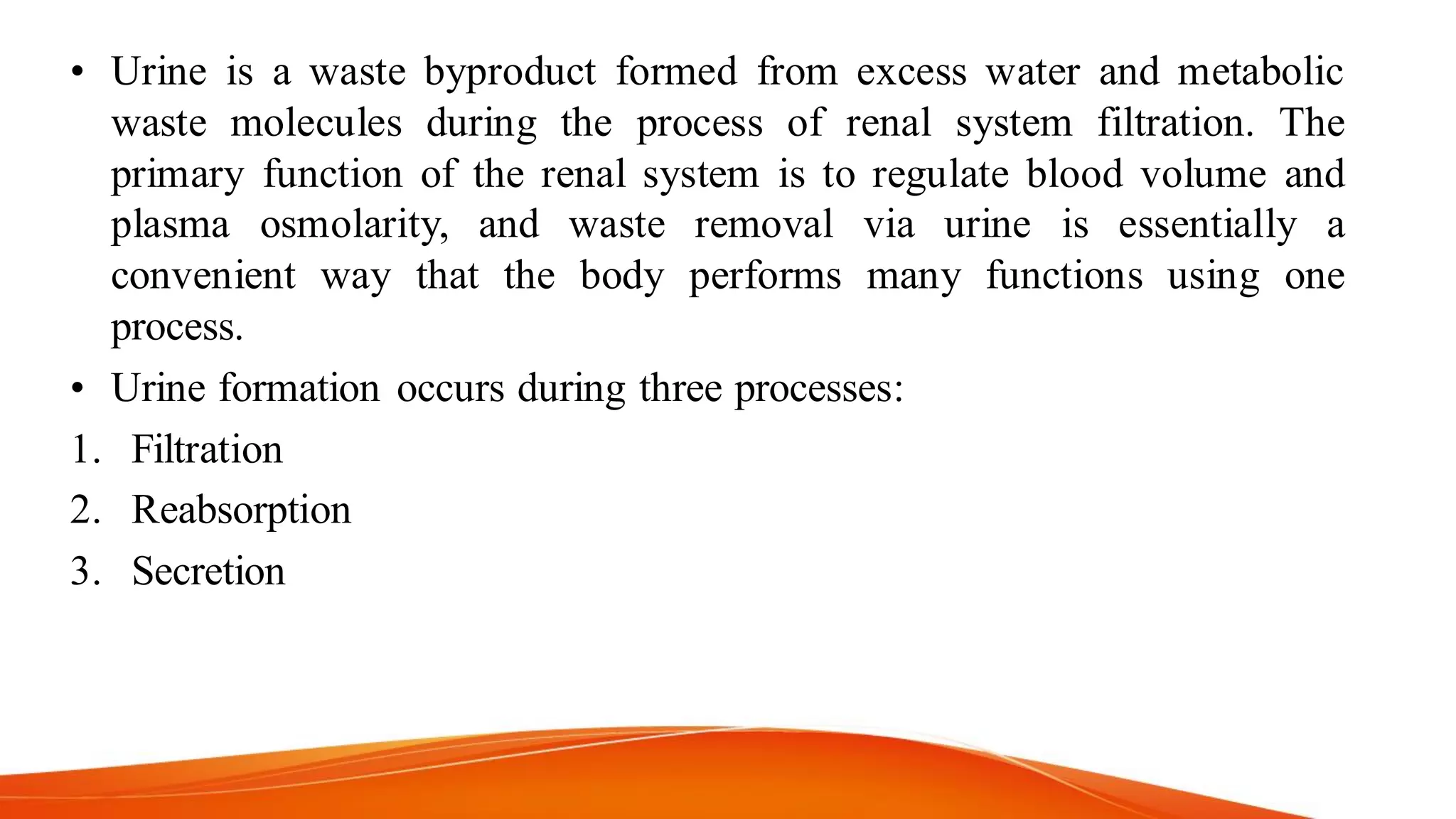 • Urine is a waste byproduct formed from excess water and metabolic waste molecules during the process of renal system filtration. The primary function of the renal system is to regulate blood volume and plasma osmolarity, and waste removal via urine is essentially a convenient way that the body performs many functions using one process.

• Urine formation occurs during three processes:

1. Filtration
2. Reabsorption
3. Secretion